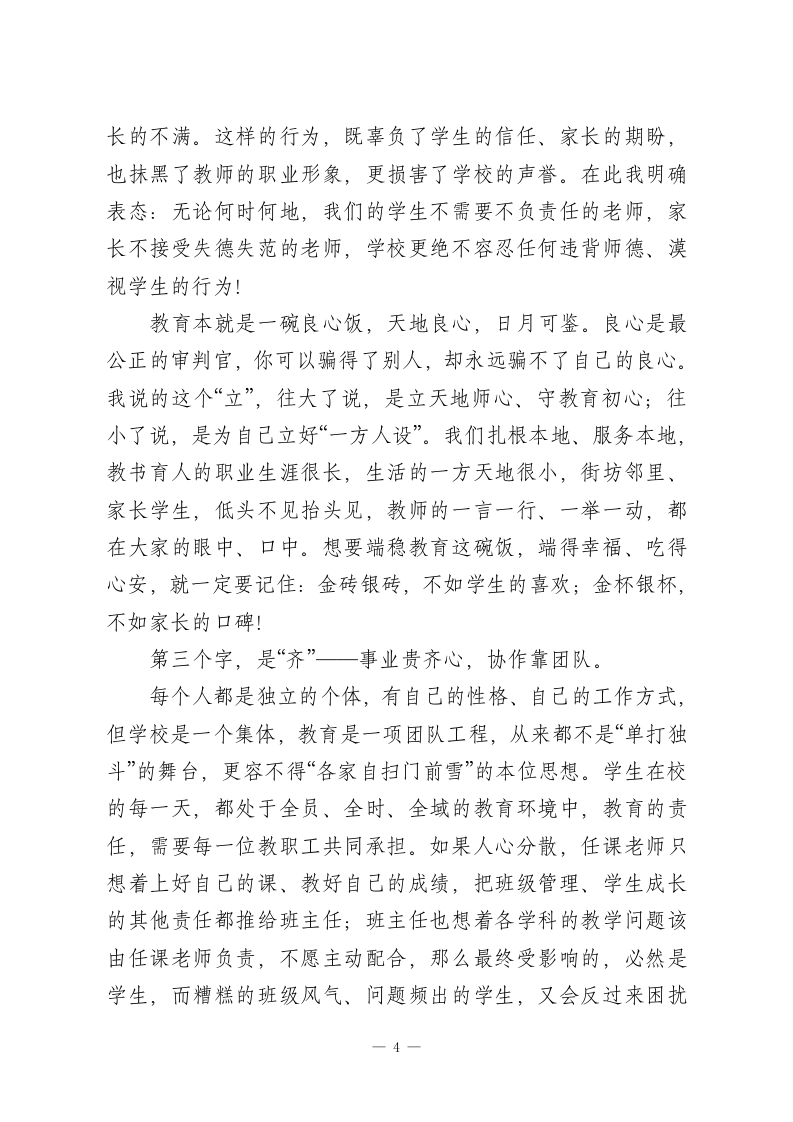 长的不满。这样的行为，既辜负了学生的信任、家长的期盼，也抹黑了教师的职业形象，更损害了学校的声誉。在此我明确表态：无论何时何地，我们的学生不需要不负责任的老师，家长不接受失德失范的老师，学校更绝不容忍任何违背师德、漠视学生的行为！

教育本就是一碗良心饭，天地良心，日月可鉴。良心是最公正的审判官，你可以骗得了别人，却永远骗不了自己的良心。我说的这个“立”，往大了说，是立天地师心、守教育初心；往小了说，是为自己立好“一方人设”。我们扎根本地、服务本地，教书育人的职业生涯很长，生活的一方天地很小，街坊邻里、家长学生，低头不见抬头见，教师的一言一行、一举一动，都在大家的眼中、口中。想要端稳教育这碗饭，端得幸福、吃得心安，就一定要记住：金砖银砖，不如学生的喜欢；金杯银杯，不如家长的口碑！

第三个字，是“齐”——事业贵齐心，协作靠团队。

每个人都是独立的个体，有自己的性格、自己的工作方式，但学校是一个集体，教育是一项团队工程，从来都不是“单打独斗”的舞台，更容不得“各家自扫门前雪”的本位思想。学生在校的每一天，都处于全员、全时、全域的教育环境中，教育的责任，需要每一位教职工共同承担。如果人心分散，任课老师只想着上好自己的课、教好自己的成绩，把班级管理、学生成长的其他责任都推给班主任；班主任也想着各学科的教学问题该由任课老师负责，不愿主动配合，那么最终受影响的，必然是学生，而糟糕的班级风气、问题频出的学生，又会反过来困扰

— 4 —